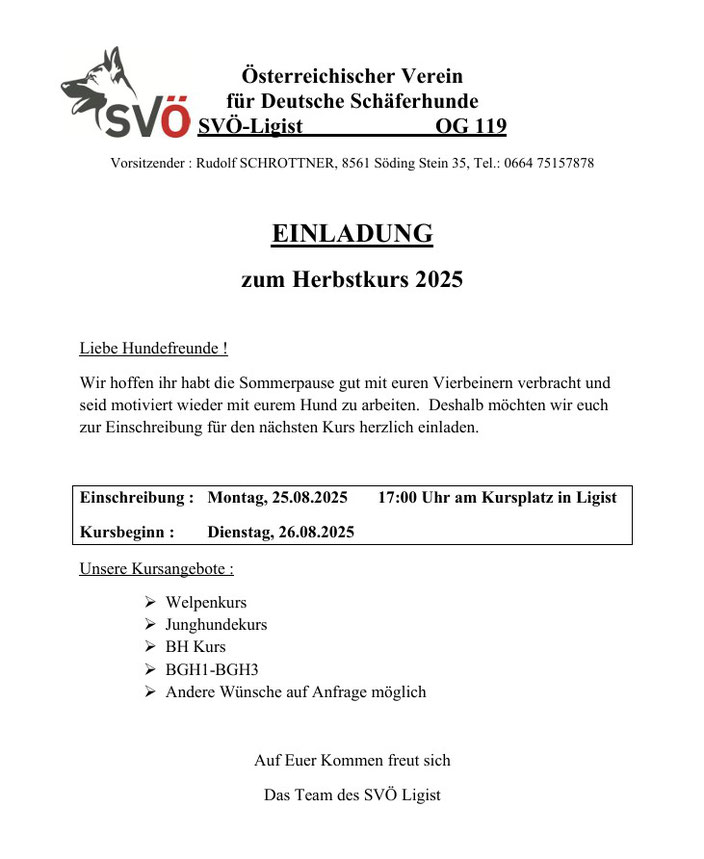 SVÖ

Österreichischer Verein
für Deutsche Schäferhunde
SVÖ-Ligist OG 119

Vorsitzender : Rudolf SCHROTTNER, 8561 Söding Stein 35, Tel.: 0664 75157878

EINLADUNG

zum Herbstkurs 2025

Liebe Hundefreunde !

Wir hoffen ihr habt die Sommerpause gut mit euren Vierbeinern verbracht und seid motiviert wieder mit eurem Hund zu arbeiten. Deshalb möchten wir euch zur Einschreibung für den nächsten Kurs herzlich einladen.

Einschreibung : Montag, 25.08.2025 17:00 Uhr am Kursplatz in Ligist

Kursbeginn : Dienstag, 26.08.2025

Unsere Kursangebote :

➢ Welpenkurs
➢ Junghundekurs
➢ BH Kurs
➢ BGH1-BGH3
➢ Andere Wünsche auf Anfrage möglich

Auf Euer Kommen freut sich

Das Team des SVÖ Ligist